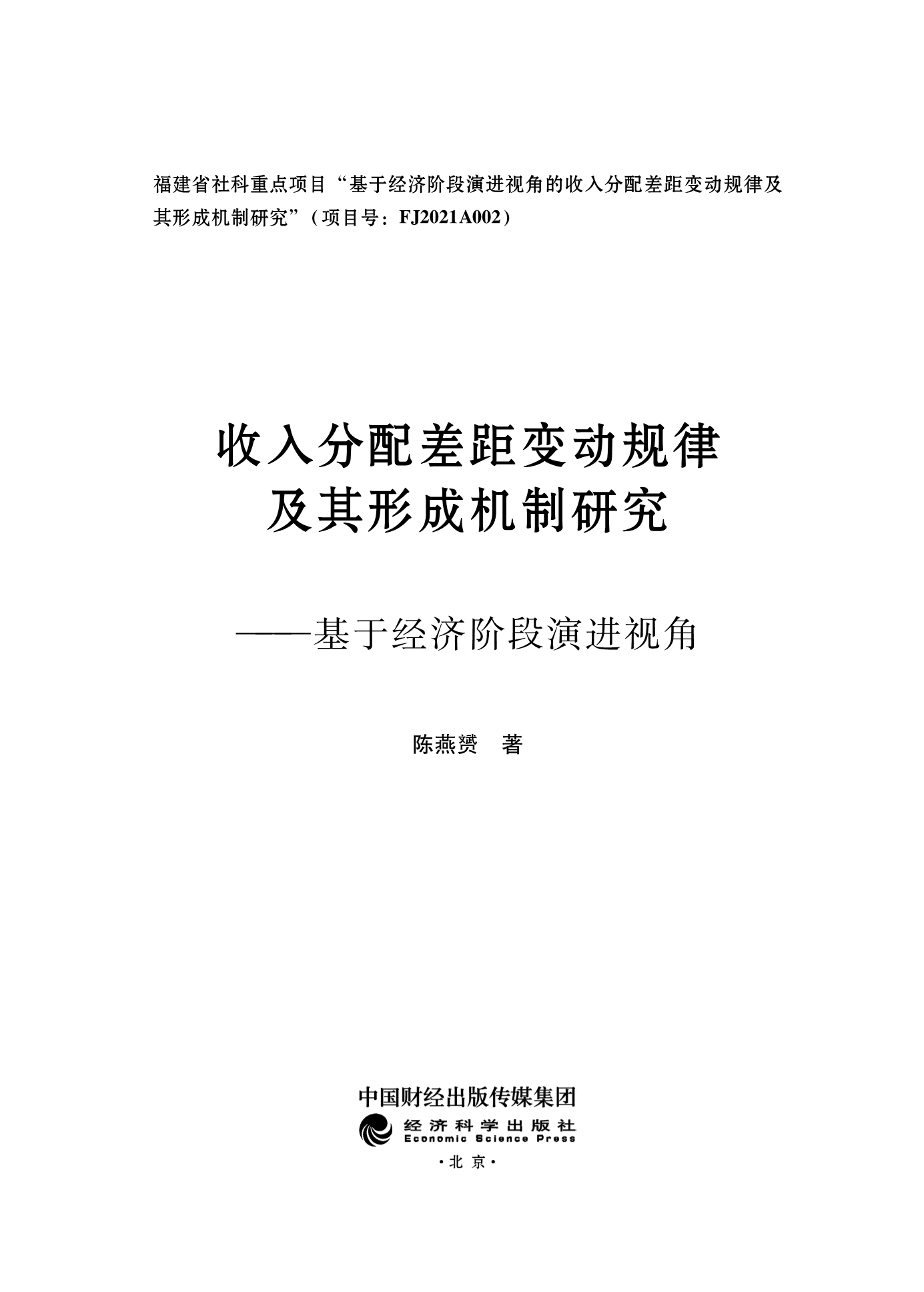 福建省社科重点项目“基于经济阶段演进视角的收入分配差距变动规律及其形成机制研究”（项目号：FJ2021A002）

收入分配差距变动规律
及其形成机制研究

——基于经济阶段演进视角

陈燕赟　著

中国财经出版传媒集团
经济科学出版社
Economic Science Press
·北京·